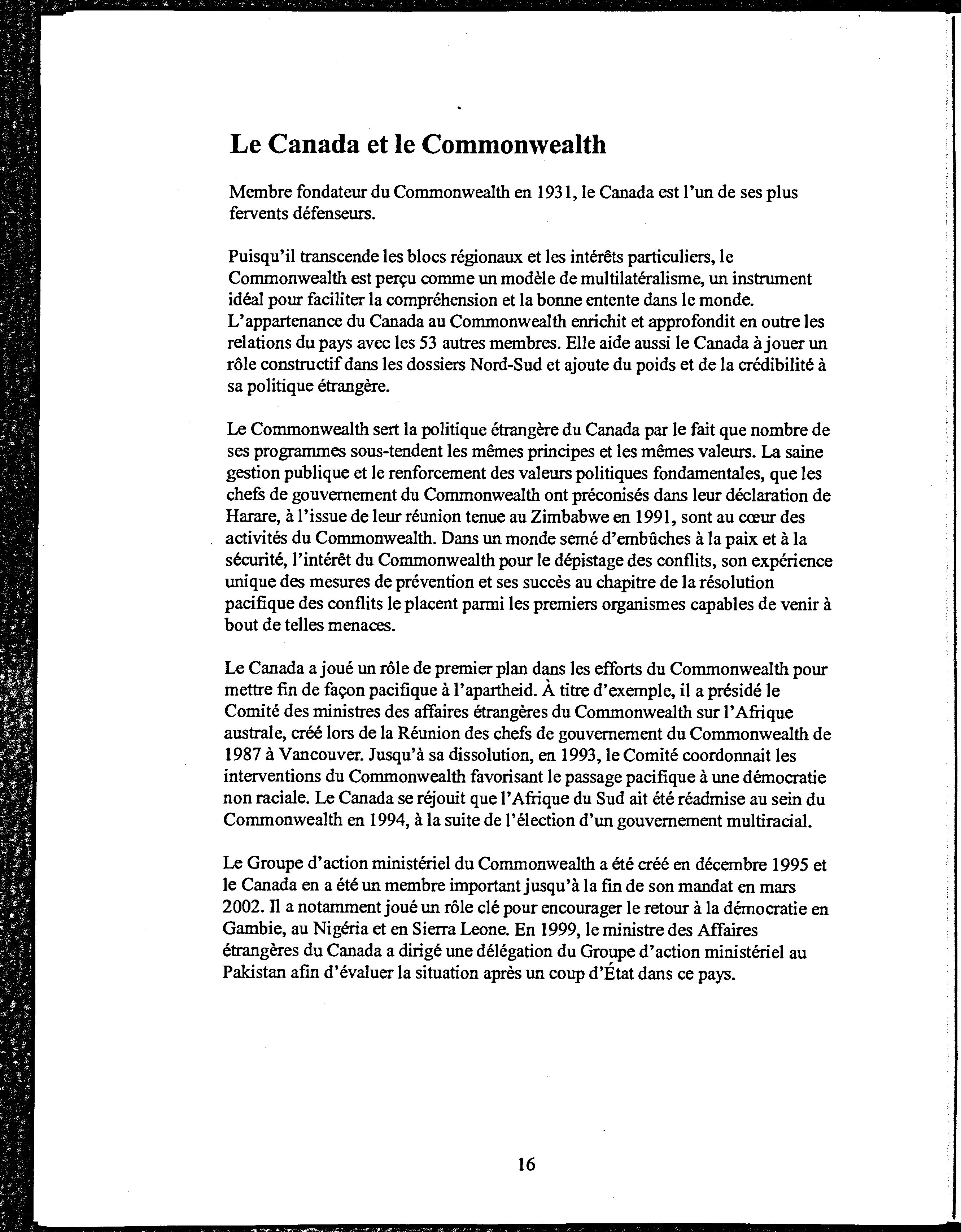 Le Canada et le Commonwealth

Membre fondateur du Commonwealth en 1931, le Canada est l'un de ses plus fervents défenseurs.

Puisqu'il transcende les blocs régionaux et les intérêts particuliers, le Commonwealth est perçu comme un modèle de multilatéralisme, un instrument idéal pour faciliter la compréhension et la bonne entente dans le monde. L'appartenance du Canada au Commonwealth enrichit et approfondit en outre les relations du pays avec les 53 autres membres. Elle aide aussi le Canada à jouer un rôle constructif dans les dossiers Nord-Sud et ajoute du poids et de la crédibilité à sa politique étrangère.

Le Commonwealth sert la politique étrangère du Canada par le fait que nombre de ses programmes sous-tendent les mêmes principes et les mêmes valeurs. La saine gestion publique et le renforcement des valeurs politiques fondamentales, que les chefs de gouvernement du Commonwealth ont préconisés dans leur déclaration de Harare, à l'issue de leur réunion tenue au Zimbabwe en 1991, sont au cœur des activités du Commonwealth. Dans un monde semé d'embûches à la paix et à la sécurité, l'intérêt du Commonwealth pour le dépistage des conflits, son expérience unique des mesures de prévention et ses succès au chapitre de la résolution pacifique des conflits le placent parmi les premiers organismes capables de venir à bout de telles menaces.

Le Canada a joué un rôle de premier plan dans les efforts du Commonwealth pour mettre fin de façon pacifique à l'apartheid. À titre d'exemple, il a présidé le Comité des ministres des affaires étrangères du Commonwealth sur l'Afrique australe, créé lors de la Réunion des chefs de gouvernement du Commonwealth de 1987 à Vancouver. Jusqu'à sa dissolution, en 1993, le Comité coordonnait les interventions du Commonwealth favorisant le passage pacifique à une démocratie non raciale. Le Canada se réjouit que l'Afrique du Sud ait été réadmise au sein du Commonwealth en 1994, à la suite de l'élection d'un gouvernement multiracial.

Le Groupe d'action ministériel du Commonwealth a été créé en décembre 1995 et le Canada en a été un membre important jusqu'à la fin de son mandat en mars 2002. Il a notamment joué un rôle clé pour encourager le retour à la démocratie en Gambie, au Nigéria et en Sierra Leone. En 1999, le ministre des Affaires étrangères du Canada a dirigé une délégation du Groupe d'action ministériel au Pakistan afin d'évaluer la situation après un coup d'État dans ce pays.

16